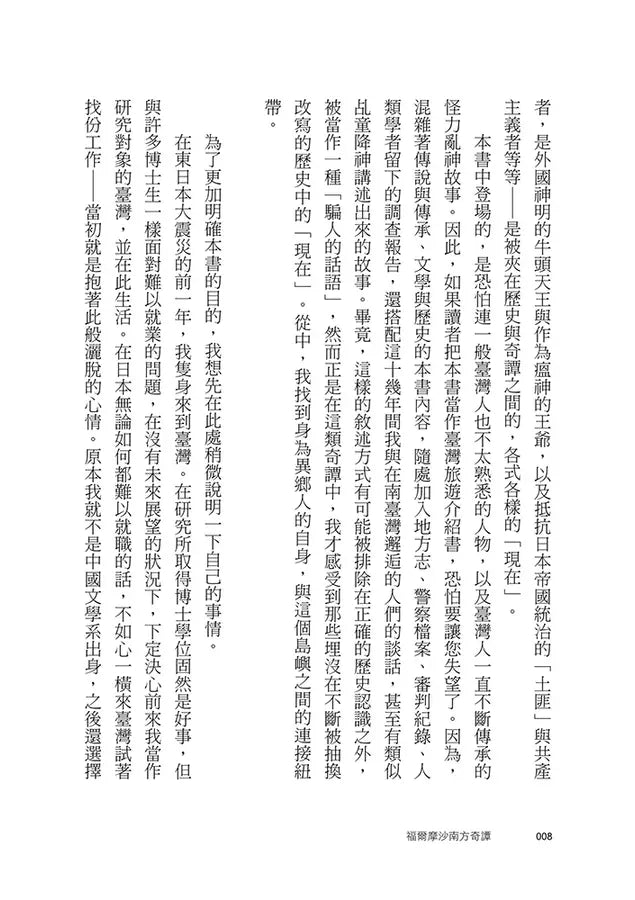 者，是外國神明的牛頭天王與作為瘟神的王爺，以及抵抗日本帝國統治的「土匪」與共產主義者等等——是被夾在歷史與奇譚之間的，各式各樣的「現在」。

本書中登場的，是恐怕連一般臺灣人也不太熟悉的人物，以及臺灣人一直不斷傳承的怪力亂神故事。因此，如果讀者把本書當作臺灣旅遊介紹書，恐怕要讓您失望了。因為，混雜著傳說與傳承、文學與歷史的本書內容，隨處加入地方志、警察檔案、審判紀錄、人類學者留下的調查報告，還搭配這十幾年間我與在南臺灣邂逅的人們的談話，甚至有類似乩童降神講述出來的故事。畢竟，這樣的敘述方式有可能被排除在正確的歷史認識之外，被當作一種「騙人的話語」，然而正是在這類奇譚中，我才感受到那些埋沒在不斷被抽換改寫的歷史中的「現在」。從中，我找到身為異鄉人的自身，與這個島嶼之間的連接紐帶。

為了更加明確本書的目的，我想先在此處稍微說明一下自己的事情。

在東日本大震災的前一年，我隻身來到臺灣。在研究所取得博士學位固然是好事，但與許多博士生一樣面對難以就業的問題，在沒有未來展望的狀況下，下定決心前來我當作研究對象的臺灣，並在此生活。在日本無論如何都難以就職的話，不如心一橫來臺灣試著找份工作——當初就是抱著此般灑脫的心情。原本我就不是中國文學系出身，之後還選擇

福爾摩沙南方奇譚　008